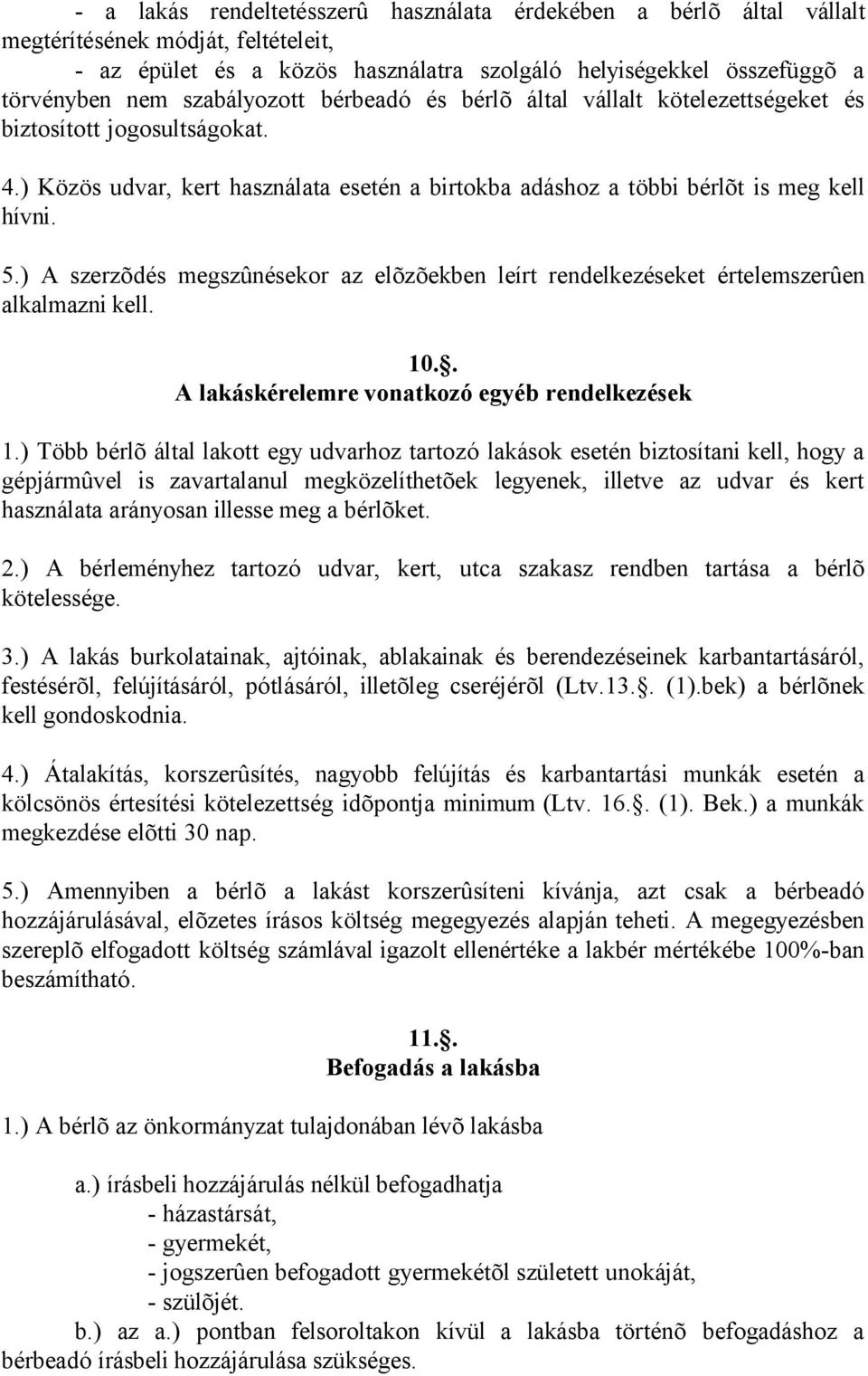 - a lakás rendeltetésszerû használata érdekében a bérlõ által vállalt megtérítésének módját, feltételeit,

- az épület és a közös használatra szolgáló helyiségekkel összefüggõ a törvényben nem szabályozott bérbeadó és bérlõ által vállalt kötelezettségeket és biztosított jogosultságokat.

4.) Közös udvar, kert használata esetén a birtokba adáshoz a többi bérlõt is meg kell hívni.

5.) A szerzõdés megszûnésekor az elõzõekben leírt rendelkezéseket értelemszerûen alkalmazni kell.

10.§.
A lakáskérelemre vonatkozó egyéb rendelkezések

1.) Több bérlõ által lakott egy udvarhoz tartozó lakások esetén biztosítani kell, hogy a gépjármûvel is zavartalanul megközelíthetõek legyenek, illetve az udvar és kert használata arányosan illesse meg a bérlõket.

2.) A bérleményhez tartozó udvar, kert, utca szakasz rendben tartása a bérlõ kötelessége.

3.) A lakás burkolatainak, ajtóinak, ablakainak és berendezéseinek karbantartásáról, festésérõl, felújításáról, pótlásáról, illetõleg cseréjérõl (Ltv.13.§. (1).bek) a bérlõnek kell gondoskodnia.

4.) Átalakítás, korszerûsítés, nagyobb felújítás és karbantartási munkák esetén a kölcsönös értesítési kötelezettség idõpontja minimum (Ltv. 16.§. (1). Bek.) a munkák megkezdése elõtti 30 nap.

5.) Amennyiben a bérlõ a lakást korszerûsíteni kívánja, azt csak a bérbeadó hozzájárulásával, elõzetes írásos költség megegyezés alapján teheti. A megegyezésben szereplõ elfogadott költség számlával igazolt ellenértéke a lakbér mértékébe 100%-ban beszámítható.

11.§.
Befogadás a lakásba

1.) A bérlõ az önkormányzat tulajdonában lévõ lakásba

a.) írásbeli hozzájárulás nélkül befogadhatja
- házastársát,
- gyermekét,
- jogszerûen befogadott gyermekétõl született unokáját,
- szülõjét.
b.) az a.) pontban felsoroltakon kívül a lakásba történõ befogadáshoz a bérbeadó írásbeli hozzájárulása szükséges.